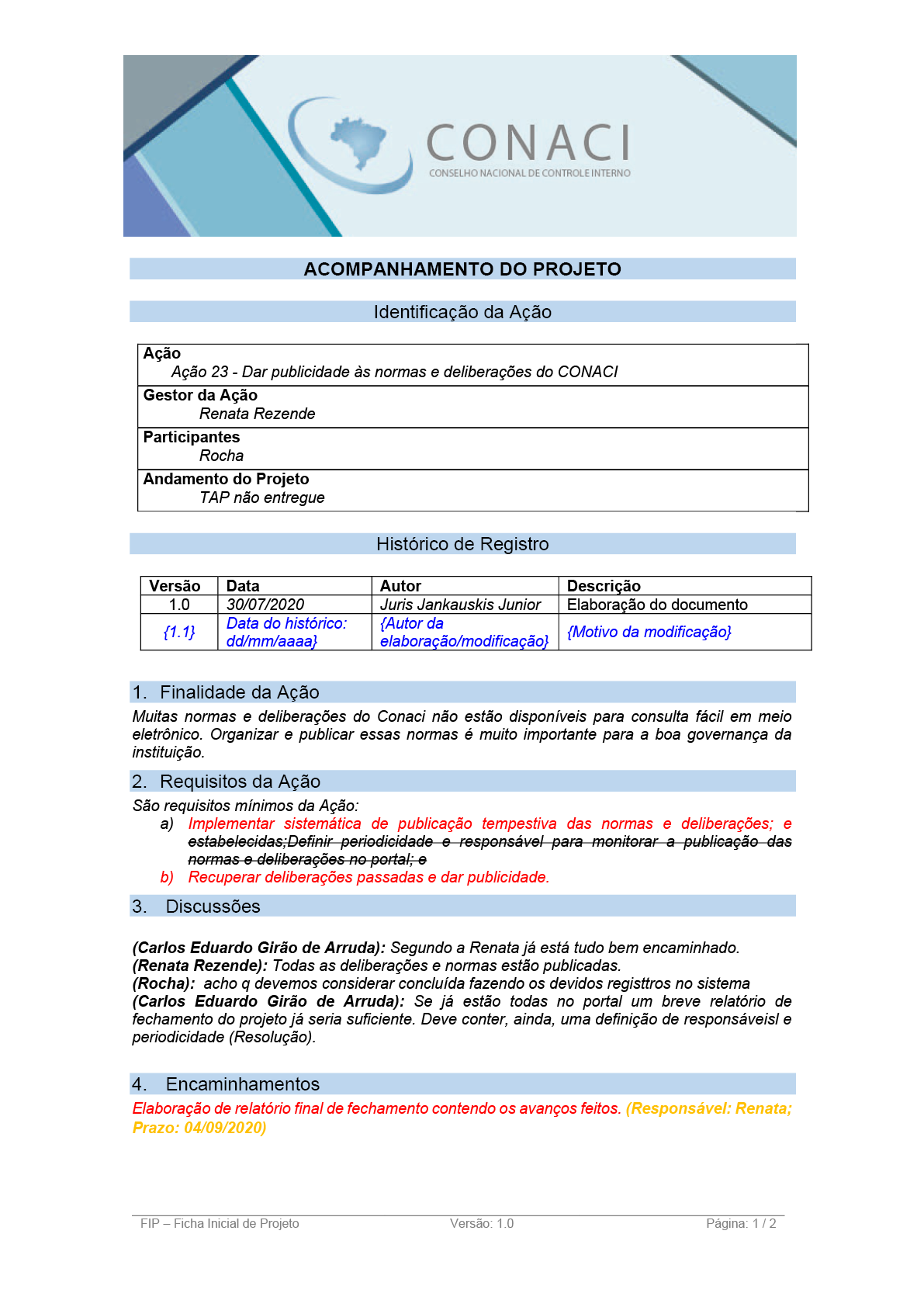 CONACI
CONSELHO NACIONAL DE CONTROLE INTERNO

ACOMPANHAMENTO DO PROJETO

Identificação da Ação

Ação
Ação 23 - Dar publicidade às normas e deliberações do CONACI
Gestor da Ação
Renata Rezende
Participantes
Rocha
Andamento do Projeto
TAP não entregue

Histórico de Registro

| Versão | Data | Autor | Descrição |
|---|---|---|---|
| 1.0 | 30/07/2020 | Juris Jankauskis Junior | Elaboração do documento |
| {1.1} | Data do histórico: dd/mm/aaaa} | {Autor da elaboração/modificação} | {Motivo da modificação} |

1. Finalidade da Ação

Muitas normas e deliberações do Conaci não estão disponíveis para consulta fácil em meio eletrônico. Organizar e publicar essas normas é muito importante para a boa governança da instituição.

2. Requisitos da Ação

São requisitos mínimos da Ação:
a) Implementar sistemática de publicação tempestiva das normas e deliberações; e estabelecidas;Definir periodicidade e responsável para monitorar a publicação das normas e deliberações no portal; e
b) Recuperar deliberações passadas e dar publicidade.

3. Discussões

(Carlos Eduardo Girão de Arruda): Segundo a Renata já está tudo bem encaminhado.
(Renata Rezende): Todas as deliberações e normas estão publicadas.
(Rocha): acho q devemos considerar concluída fazendo os devidos registtros no sistema
(Carlos Eduardo Girão de Arruda): Se já estão todas no portal um breve relatório de fechamento do projeto já seria suficiente. Deve conter, ainda, uma definição de responsáveisl e periodicidade (Resolução).

4. Encaminhamentos

Elaboração de relatório final de fechamento contendo os avanços feitos. (Responsável: Renata; Prazo: 04/09/2020)

FIP – Ficha Inicial de Projeto Versão: 1.0 Página: 1 / 2